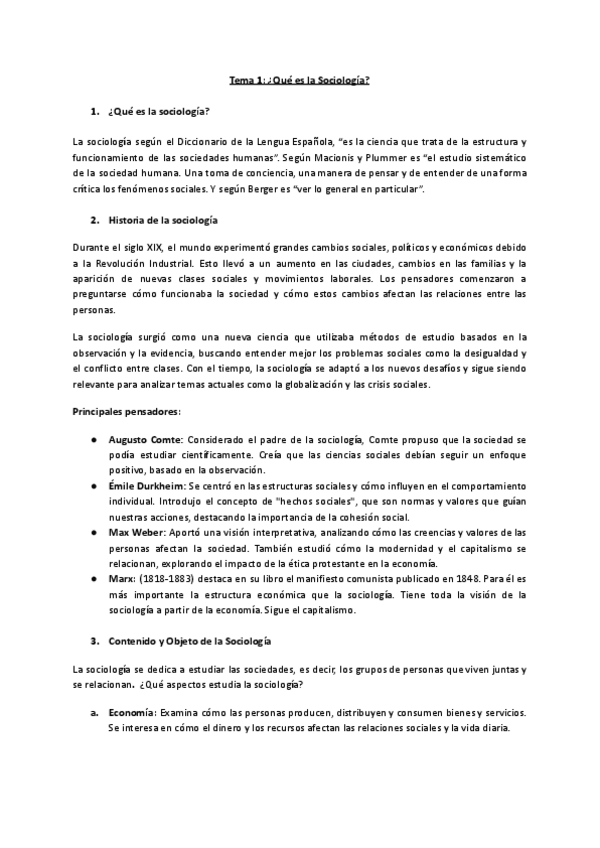 Tema 1: ¿Qué es la Sociología?

1. ¿Qué es la sociología?

La sociología según el Diccionario de la Lengua Española, "es la ciencia que trata de la estructura y funcionamiento de las sociedades humanas". Según Macionis y Plummer es "el estudio sistemático de la sociedad humana. Una toma de conciencia, una manera de pensar y de entender de una forma crítica los fenómenos sociales. Y según Berger es "ver lo general en particular".

2. Historia de la sociología

Durante el siglo XIX, el mundo experimentó grandes cambios sociales, políticos y económicos debido a la Revolución Industrial. Esto llevó a un aumento en las ciudades, cambios en las familias y la aparición de nuevas clases sociales y movimientos laborales. Los pensadores comenzaron a preguntarse cómo funcionaba la sociedad y cómo estos cambios afectan las relaciones entre las personas.

La sociología surgió como una nueva ciencia que utilizaba métodos de estudio basados en la observación y la evidencia, buscando entender mejor los problemas sociales como la desigualdad y el conflicto entre clases. Con el tiempo, la sociología se adaptó a los nuevos desafíos y sigue siendo relevante para analizar temas actuales como la globalización y las crisis sociales.

Principales pensadores:

● Augusto Comte: Considerado el padre de la sociología, Comte propuso que la sociedad se podía estudiar científicamente. Creía que las ciencias sociales debían seguir un enfoque positivo, basado en la observación.
● Émile Durkheim: Se centró en las estructuras sociales y cómo influyen en el comportamiento individual. Introdujo el concepto de "hechos sociales", que son normas y valores que guían nuestras acciones, destacando la importancia de la cohesión social.
● Max Weber: Aportó una visión interpretativa, analizando cómo las creencias y valores de las personas afectan la sociedad. También estudió cómo la modernidad y el capitalismo se relacionan, explorando el impacto de la ética protestante en la economía.
● Marx: (1818-1883) destaca en su libro el manifiesto comunista publicado en 1848. Para él es más importante la estructura económica que la sociología. Tiene toda la visión de la sociología a partir de la economía. Sigue el capitalismo.

3. Contenido y Objeto de la Sociología

La sociología se dedica a estudiar las sociedades, es decir, los grupos de personas que viven juntas y se relacionan. ¿Qué aspectos estudia la sociología?

a. Economía: Examina cómo las personas producen, distribuyen y consumen bienes y servicios. Se interesa en cómo el dinero y los recursos afectan las relaciones sociales y la vida diaria.